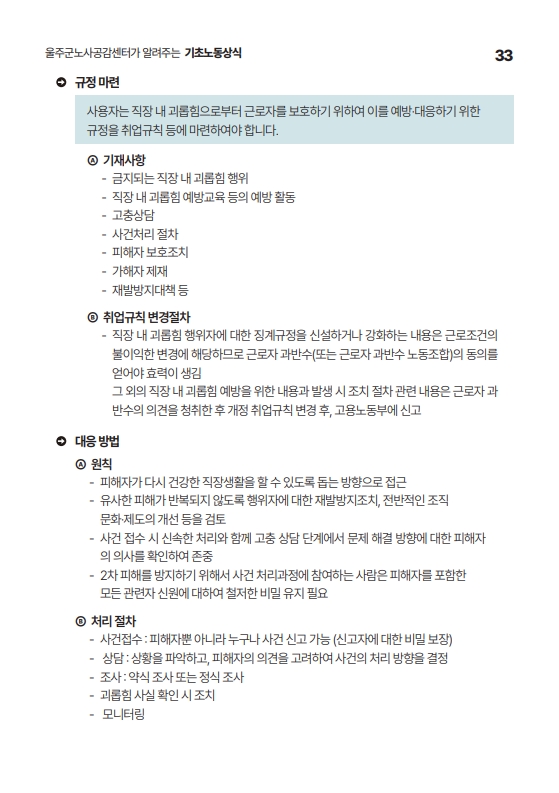 울주군노사공감센터가 알려주는 기초노동상식

33

➲ 규정 마련

사용자는 직장 내 괴롭힘으로부터 근로자를 보호하기 위하여 이를 예방·대응하기 위한 규정을 취업규칙 등에 마련하여야 합니다.

Ⓐ 기재사항
- 금지되는 직장 내 괴롭힘 행위
- 직장 내 괴롭힘 예방교육 등의 예방 활동
- 고충상담
- 사건처리 절차
- 피해자 보호조치
- 가해자 제재
- 재발방지대책 등

Ⓑ 취업규칙 변경절차
- 직장 내 괴롭힘 행위자에 대한 징계규정을 신설하거나 강화하는 내용은 근로조건의 불이익한 변경에 해당하므로 근로자 과반수(또는 근로자 과반수 노동조합)의 동의를 얻어야 효력이 생김
그 외의 직장 내 괴롭힘 예방을 위한 내용과 발생 시 조치 절차 관련 내용은 근로자 과반수의 의견을 청취한 후 개정 취업규칙 변경 후, 고용노동부에 신고

➲ 대응 방법

Ⓐ 원칙
- 피해자가 다시 건강한 직장생활을 할 수 있도록 돕는 방향으로 접근
- 유사한 피해가 반복되지 않도록 행위자에 대한 재발방지조치, 전반적인 조직 문화·제도의 개선 등을 검토
- 사건 접수 시 신속한 처리와 함께 고충 상담 단계에서 문제 해결 방향에 대한 피해자의 의사를 확인하여 존중
- 2차 피해를 방지하기 위해서 사건 처리과정에 참여하는 사람은 피해자를 포함한 모든 관련자 신원에 대하여 철저한 비밀 유지 필요

Ⓑ 처리 절차
- 사건접수 : 피해자뿐 아니라 누구나 사건 신고 가능 (신고자에 대한 비밀 보장)
- 상담 : 상황을 파악하고, 피해자의 의견을 고려하여 사건의 처리 방향을 결정
- 조사 : 약식 조사 또는 정식 조사
- 괴롭힘 사실 확인 시 조치
- 모니터링